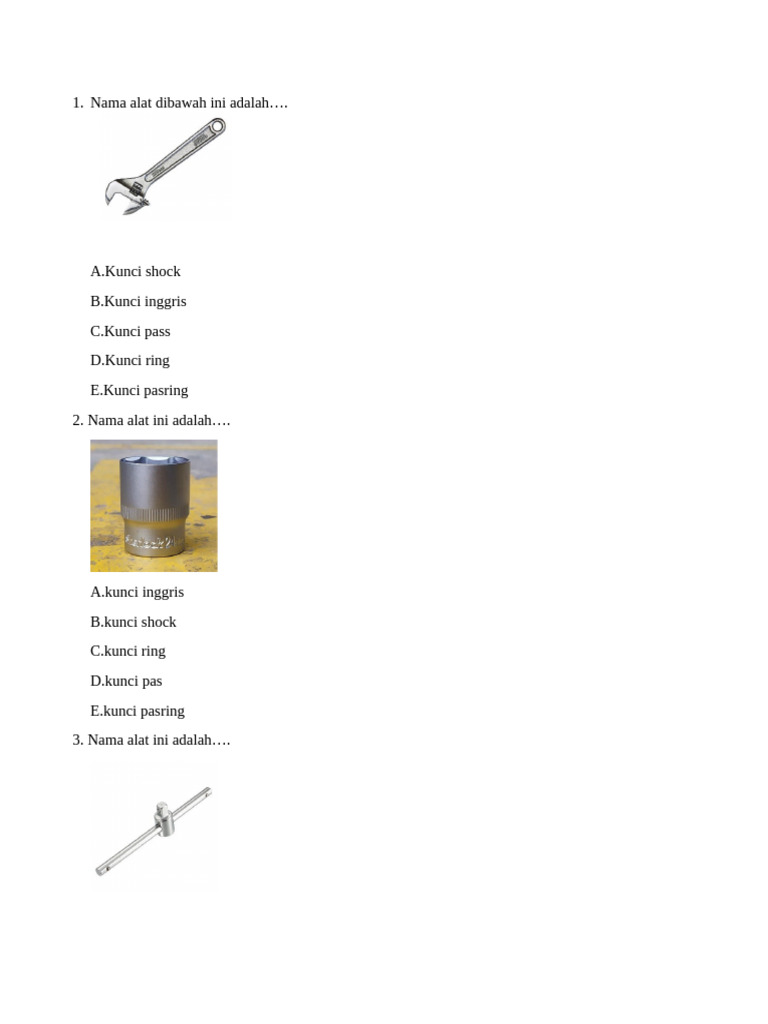 1. Nama alat dibawah ini adalah….

A.Kunci shock

B.Kunci inggris

C.Kunci pass

D.Kunci ring

E.Kunci pasring

2. Nama alat ini adalah….

A.kunci inggris

B.kunci shock

C.kunci ring

D.kunci pas

E.kunci pasring

3. Nama alat ini adalah….